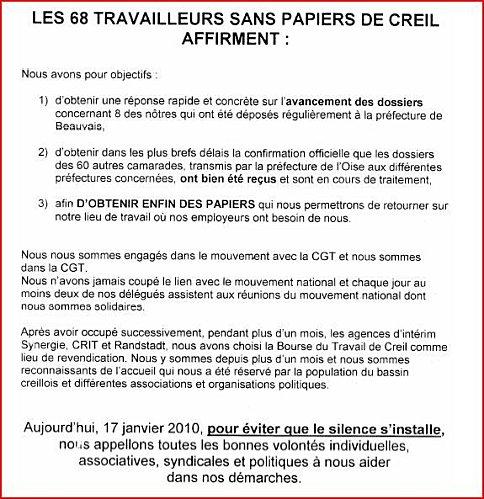 LES 68 TRAVAILLEURS SANS PAPIERS DE CREIL AFFIRMENT :

Nous avons pour objectifs :

1) d'obtenir une réponse rapide et concrète sur l'avancement des dossiers concernant 8 des nôtres qui ont été déposés régulièrement à la préfecture de Beauvais,

2) d'obtenir dans les plus brefs délais la confirmation officielle que les dossiers des 60 autres camarades, transmis par la préfecture de l'Oise aux différentes préfectures concernées, ont bien été reçus et sont en cours de traitement,

3) afin D'OBTENIR ENFIN DES PAPIERS qui nous permettrons de retourner sur notre lieu de travail où nos employeurs ont besoin de nous.

Nous nous sommes engagés dans le mouvement avec la CGT et nous sommes dans la CGT.
Nous n'avons jamais coupé le lien avec le mouvement national et chaque jour au moins deux de nos délégués assistent aux réunions du mouvement national dont nous sommes solidaires.

Après avoir occupé successivement, pendant plus d'un mois, les agences d'intérim Synergie, CRIT et Randstadt, nous avons choisi la Bourse du Travail de Creil comme lieu de revendication. Nous y sommes depuis plus d'un mois et nous sommes reconnaissants de l'accueil qui nous a été réservé par la population du bassin creillois et différentes associations et organisations politiques.

Aujourd'hui, 17 janvier 2010, pour éviter que le silence s'installe, nous appellons toutes les bonnes volontés individuelles, associatives, syndicales et politiques à nous aider dans nos démarches.